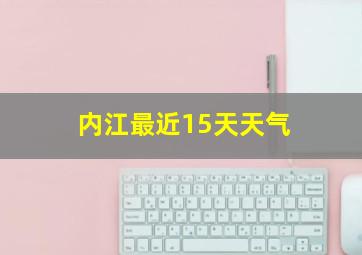 内江最近15天天气